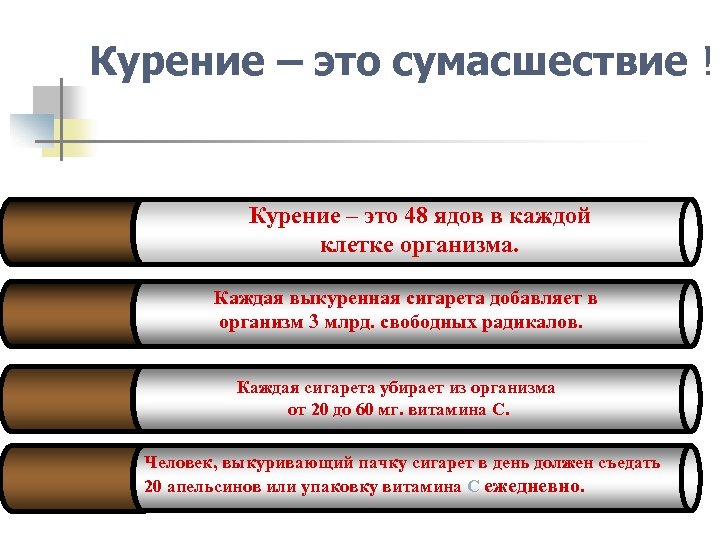 Курение – это сумасшествие !

Курение – это 48 ядов в каждой клетке организма.

Каждая выкуренная сигарета добавляет в организм 3 млрд. свободных радикалов.

Каждая сигарета убирает из организма от 20 до 60 мг. витамина С.

Человек, выкуривающий пачку сигарет в день должен съедать 20 апельсинов или упаковку витамина С ежедневно.